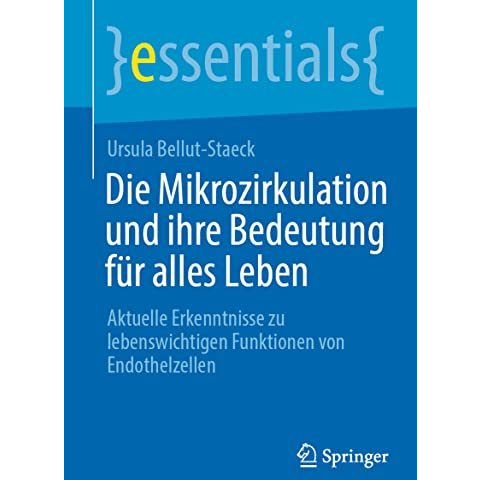 }essentials{

Ursula Bellut-Staeck

Die Mikrozirkulation und ihre Bedeutung für alles Leben

Aktuelle Erkenntnisse zu lebenswichtigen Funktionen von Endothelzellen

Springer